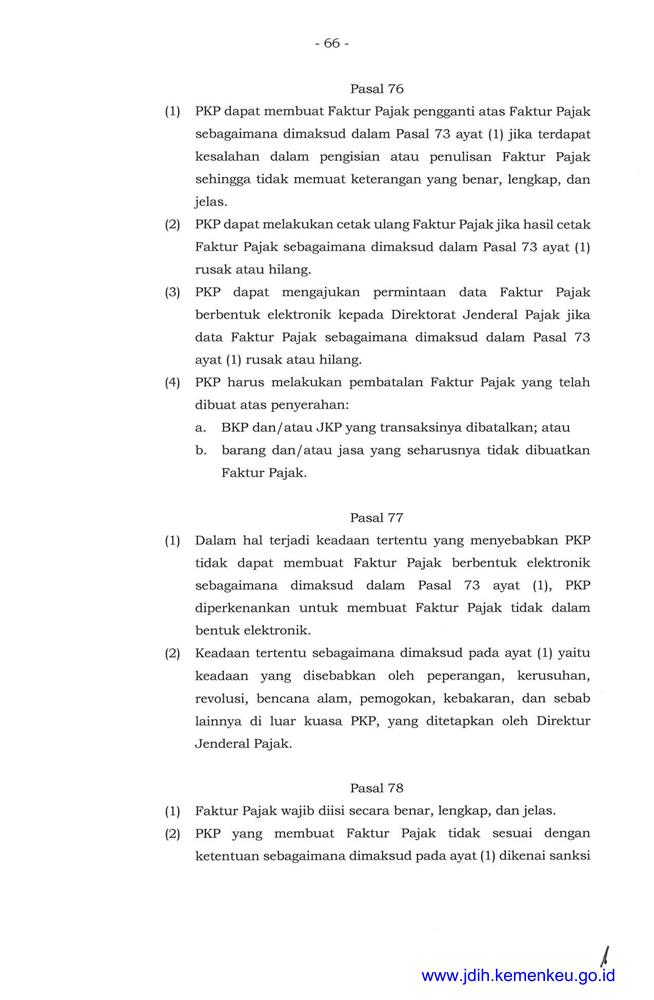 - 66 -

Pasal 76

(1) PKP dapat membuat Faktur Pajak pengganti atas Faktur Pajak sebagaimana dimaksud dalam Pasal 73 ayat (1) jika terdapat kesalahan dalam pengisian atau penulisan Faktur Pajak sehingga tidak memuat keterangan yang benar, lengkap, dan jelas.

(2) PKP dapat melakukan cetak ulang Faktur Pajak jika hasil cetak Faktur Pajak sebagaimana dimaksud dalam Pasal 73 ayat (1) rusak atau hilang.

(3) PKP dapat mengajukan permintaan data Faktur Pajak berbentuk elektronik kepada Direktorat Jenderal Pajak jika data Faktur Pajak sebagaimana dimaksud dalam Pasal 73 ayat (1) rusak atau hilang.

(4) PKP harus melakukan pembatalan Faktur Pajak yang telah dibuat atas penyerahan:
a. BKP dan/atau JKP yang transaksinya dibatalkan; atau
b. barang dan/atau jasa yang seharusnya tidak dibuatkan Faktur Pajak.

Pasal 77

(1) Dalam hal terjadi keadaan tertentu yang menyebabkan PKP tidak dapat membuat Faktur Pajak berbentuk elektronik sebagaimana dimaksud dalam Pasal 73 ayat (1), PKP diperkenankan untuk membuat Faktur Pajak tidak dalam bentuk elektronik.

(2) Keadaan tertentu sebagaimana dimaksud pada ayat (1) yaitu keadaan yang disebabkan oleh peperangan, kerusuhan, revolusi, bencana alam, pemogokan, kebakaran, dan sebab lainnya di luar kuasa PKP, yang ditetapkan oleh Direktur Jenderal Pajak.

Pasal 78

(1) Faktur Pajak wajib diisi secara benar, lengkap, dan jelas.

(2) PKP yang membuat Faktur Pajak tidak sesuai dengan ketentuan sebagaimana dimaksud pada ayat (1) dikenai sanksi

www.jdih.kemenkeu.go.id